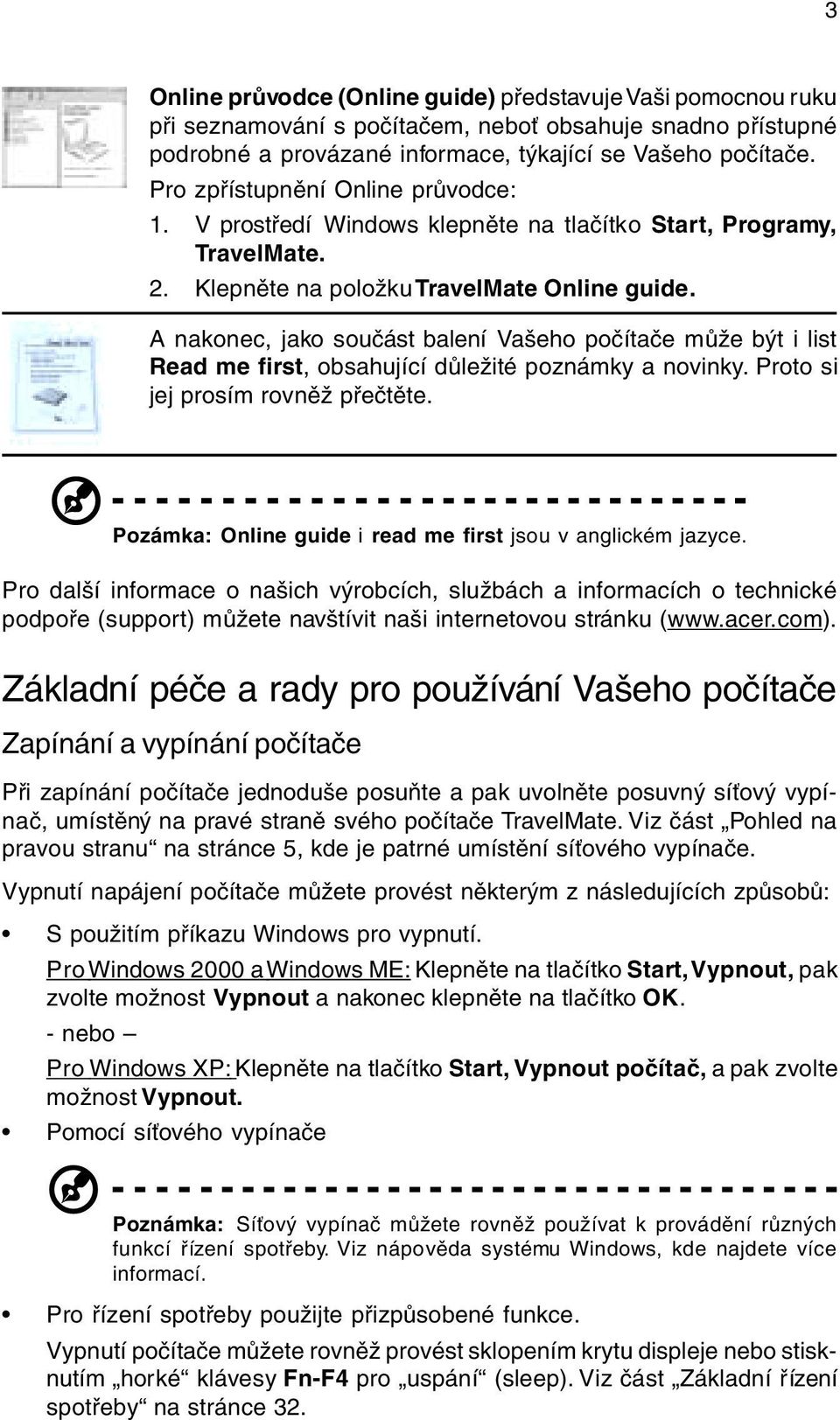 3

Online průvodce (Online guide) představuje Vaši pomocnou ruku při seznamování s počítačem, neboť obsahuje snadno přístupné podrobné a provázané informace, týkající se Vašeho počítače.

Pro zpřístupnění Online průvodce:

1. V prostředí Windows klepněte na tlačítko Start, Programy, TravelMate.
2. Klepněte na položku TravelMate Online guide.

A nakonec, jako součást balení Vašeho počítače může být i list Read me first, obsahující důležité poznámky a novinky. Proto si jej prosím rovněž přečtěte.

Pozámka: Online guide i read me first jsou v anglickém jazyce.

Pro další informace o našich výrobcích, službách a informacích o technické podpoře (support) můžete navštívit naši internetovou stránku (www.acer.com).

Základní péče a rady pro používání Vašeho počítače

Zapínání a vypínání počítače

Při zapínání počítače jednoduše posuňte a pak uvolněte posuvný síťový vypínač, umístěný na pravé straně svého počítače TravelMate. Viz část „Pohled na pravou stranu“ na stránce 5, kde je patrné umístění síťového vypínače.

Vypnutí napájení počítače můžete provést některým z následujících způsobů:

• S použitím příkazu Windows pro vypnutí.

Pro Windows 2000 a Windows ME: Klepněte na tlačítko Start, Vypnout, pak zvolte možnost Vypnout a nakonec klepněte na tlačítko OK.

- nebo –

Pro Windows XP: Klepněte na tlačítko Start, Vypnout počítač, a pak zvolte možnost Vypnout.

• Pomocí síťového vypínače

Poznámka: Síťový vypínač můžete rovněž používat k provádění různých funkcí řízení spotřeby. Viz nápověda systému Windows, kde najdete více informací.

• Pro řízení spotřeby použijte přizpůsobené funkce.

Vypnutí počítače můžete rovněž provést sklopením krytu displeje nebo stisknutím „horké“ klávesy Fn-F4 pro „uspání“ (sleep). Viz část „Základní řízení spotřeby“ na stránce 32.